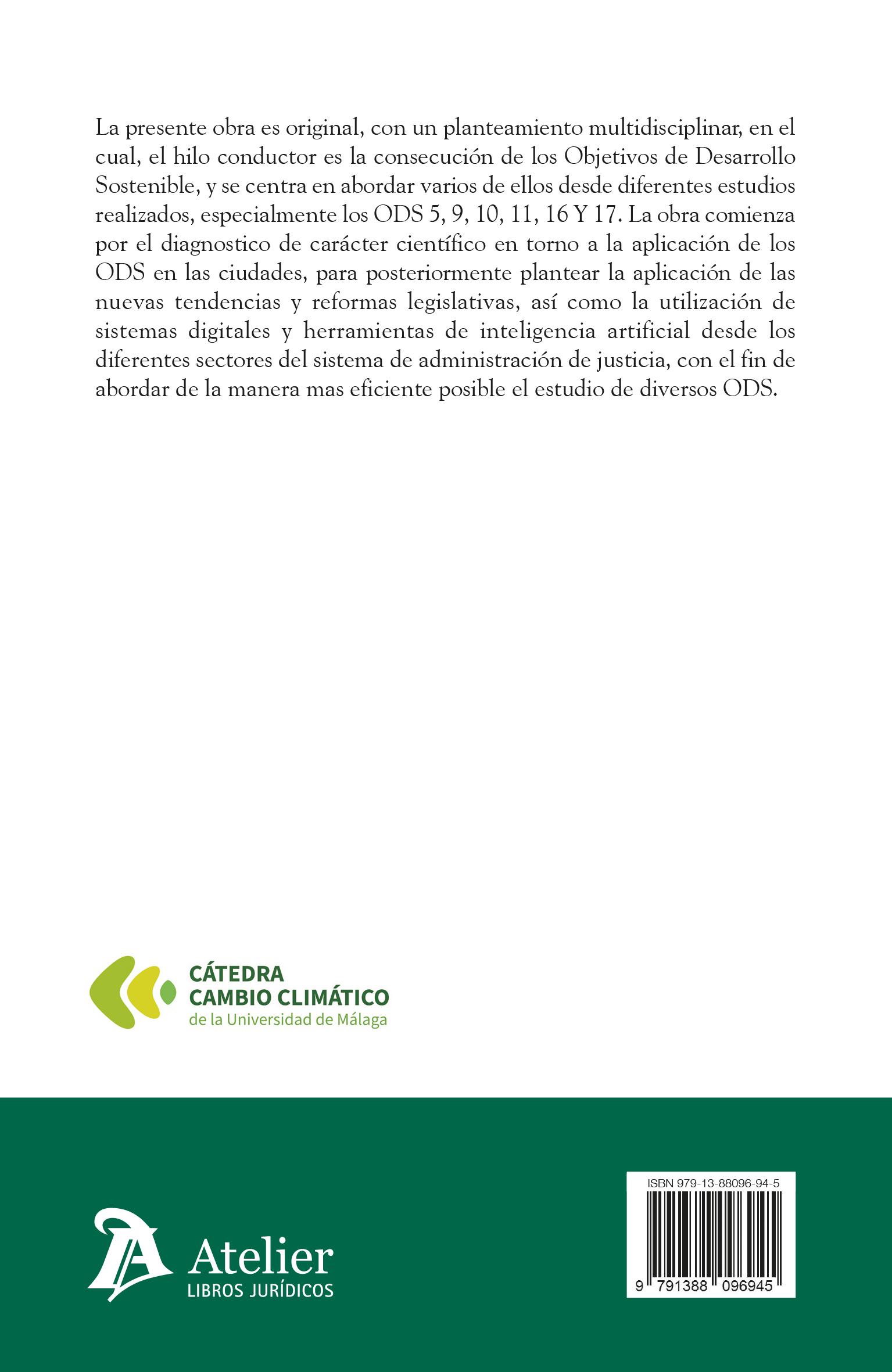 La presente obra es original, con un planteamiento multidisciplinar, en el cual, el hilo conductor es la consecución de los Objetivos de Desarrollo Sostenible, y se centra en abordar varios de ellos desde diferentes estudios realizados, especialmente los ODS 5, 9, 10, 11, 16 Y 17. La obra comienza por el diagnostico de carácter científico en torno a la aplicación de los ODS en las ciudades, para posteriormente plantear la aplicación de las nuevas tendencias y reformas legislativas, así como la utilización de sistemas digitales y herramientas de inteligencia artificial desde los diferentes sectores del sistema de administración de justicia, con el fin de abordar de la manera mas eficiente posible el estudio de diversos ODS.

CÁTEDRA
CAMBIO CLIMÁTICO
de la Universidad de Málaga

Atelier
LIBROS JURÍDICOS

ISBN 979-13-88096-94-5
9 791388 096945